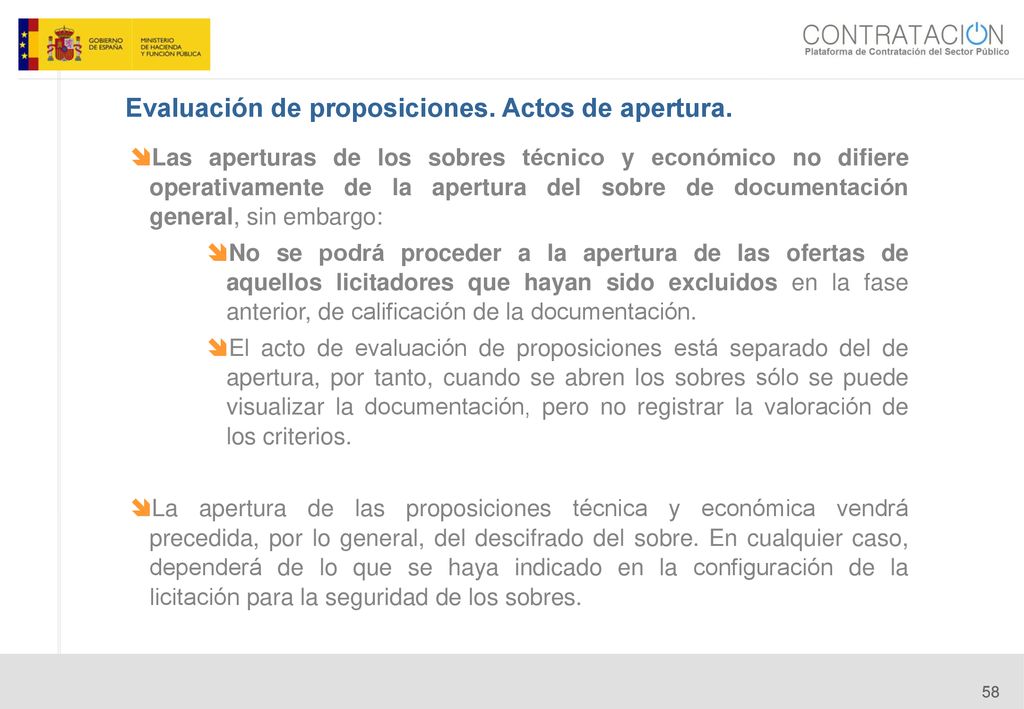 GOBIERNO DE ESPAÑA MINISTERIO DE HACIENDA Y FUNCIÓN PÚBLICA

CONTRATACION
Plataforma de Contratación del Sector Público

Evaluación de proposiciones. Actos de apertura.

Las aperturas de los sobres técnico y económico no difiere operativamente de la apertura del sobre de documentación general, sin embargo:

No se podrá proceder a la apertura de las ofertas de aquellos licitadores que hayan sido excluidos en la fase anterior, de calificación de la documentación.

El acto de evaluación de proposiciones está separado del de apertura, por tanto, cuando se abren los sobres sólo se puede visualizar la documentación, pero no registrar la valoración de los criterios.

La apertura de las proposiciones técnica y económica vendrá precedida, por lo general, del descifrado del sobre. En cualquier caso, dependerá de lo que se haya indicado en la configuración de la licitación para la seguridad de los sobres.

58